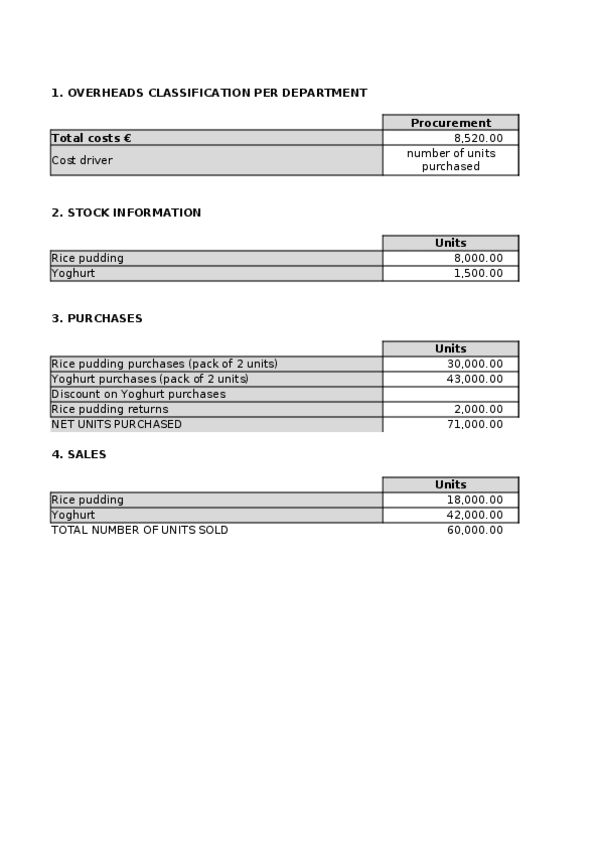 1. OVERHEADS CLASSIFICATION PER DEPARTMENT

| | Procurement |
|---|---|
| Total costs € | 8,520.00 |
| Cost driver | number of units purchased |

2. STOCK INFORMATION

| | Units |
|---|---|
| Rice pudding | 8,000.00 |
| Yoghurt | 1,500.00 |

3. PURCHASES

| | Units |
|---|---|
| Rice pudding purchases (pack of 2 units) | 30,000.00 |
| Yoghurt purchases (pack of 2 units) | 43,000.00 |
| Discount on Yoghurt purchases | |
| Rice pudding returns | 2,000.00 |
| NET UNITS PURCHASED | 71,000.00 |

4. SALES

| | Units |
|---|---|
| Rice pudding | 18,000.00 |
| Yoghurt | 42,000.00 |
| TOTAL NUMBER OF UNITS SOLD | 60,000.00 |